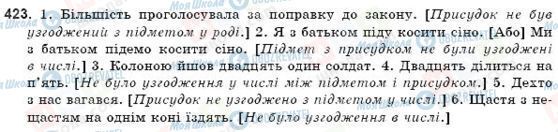 423. 1. Більшість проголосувала за поправку до закону. [Присудок не був узгоджений з підметом у роді.] 2. Я з батьком піду косити сіно. [Або] Ми з батьком підемо косити сіно. [Підмет з присудком не були узгоджені в числі.] 3. Колоною йшов двадцять один солдат. 4. Двадцять ділиться на п'ять. [Не було узгодження у числі між підметом і присудком.] 5. Дехто з нас вагався. [Присудок не узгоджено з підметом у числі.] 6. Щастя з нещастям на однім коні їздять. [Не було узгодження в числі.]